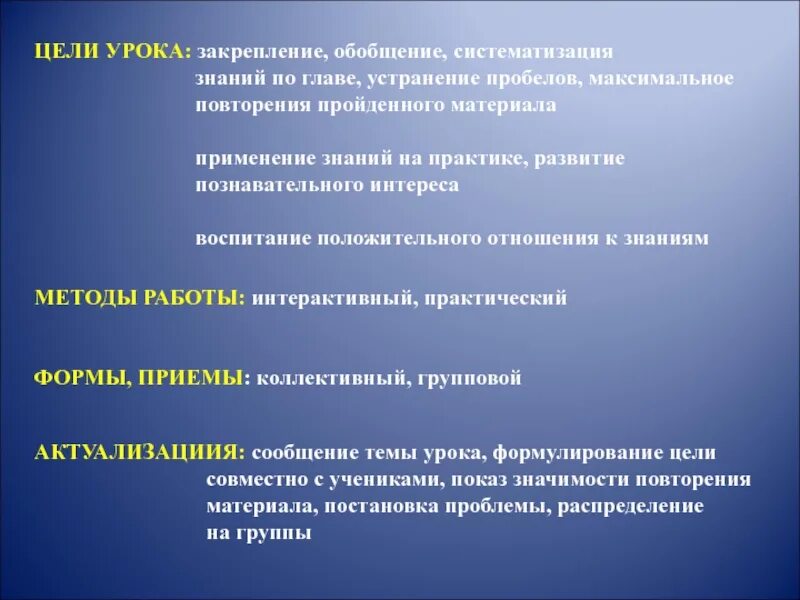 ЦЕЛИ УРОКА: закрепление, обобщение, систематизация знаний по главе, устранение пробелов, максимальное повторения пройденного материала

применение знаний на практике, развитие познавательного интереса

воспитание положительного отношения к знаниям

МЕТОДЫ РАБОТЫ: интерактивный, практический

ФОРМЫ, ПРИЕМЫ: коллективный, групповой

АКТУАЛИЗАЦИИЯ: сообщение темы урока, формулирование цели совместно с учениками, показ значимости повторения материала, постановка проблемы, распределение на группы